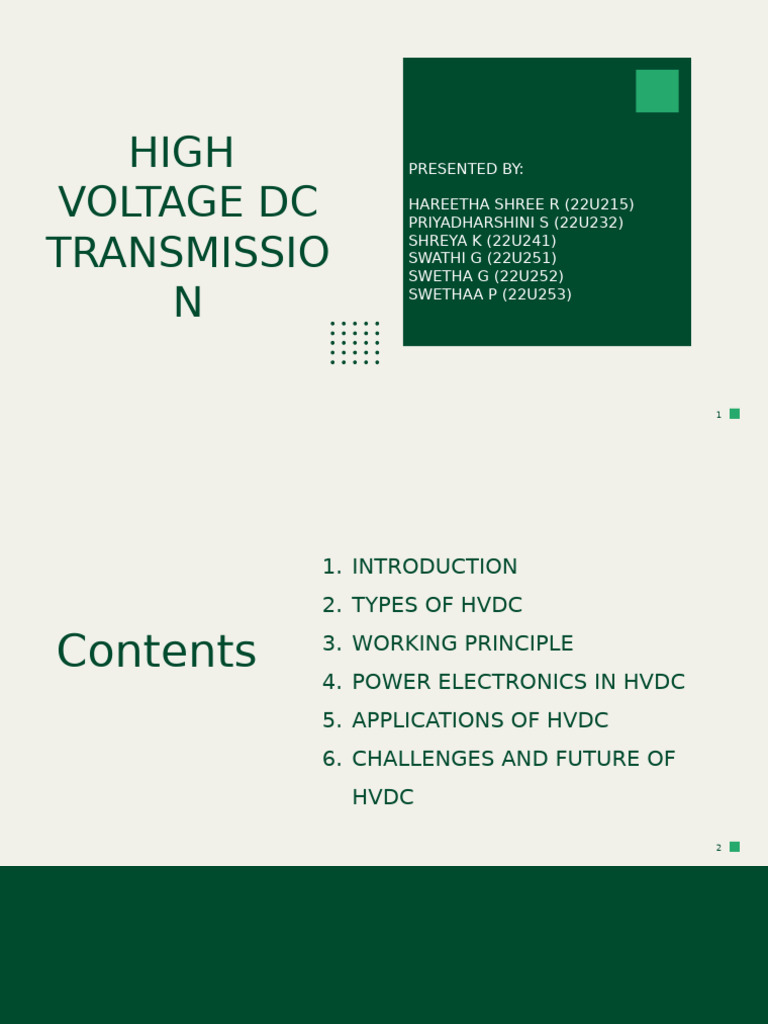 HIGH VOLTAGE DC TRANSMISSIO N

PRESENTED BY:

HAREETHA SHREE R (22U215)
PRIYADHARSHINI S (22U232)
SHREYA K (22U241)
SWATHI G (22U251)
SWETHA G (22U252)
SWETHAA P (22U253)

1

Contents

1. INTRODUCTION
2. TYPES OF HVDC
3. WORKING PRINCIPLE
4. POWER ELECTRONICS IN HVDC
5. APPLICATIONS OF HVDC
6. CHALLENGES AND FUTURE OF HVDC

2